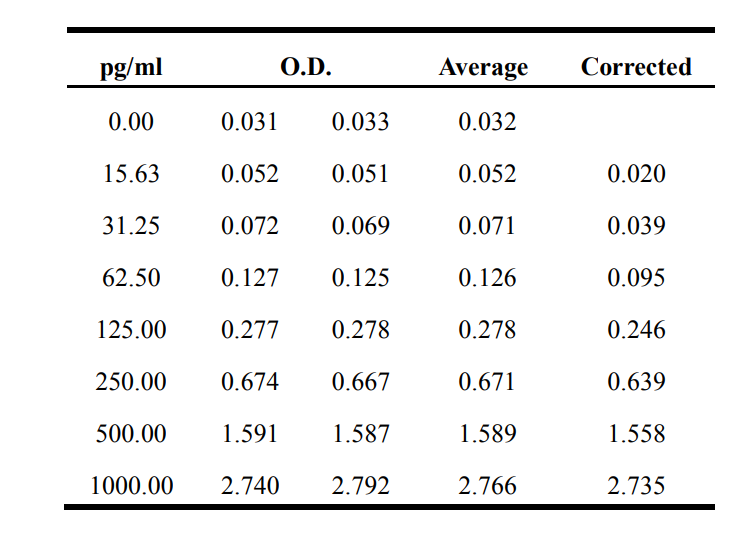 | pg/ml | O.D. |  | Average | Corrected |
|---|---|---|---|---|
| 0.00 | 0.031 | 0.033 | 0.032 |  |
| 15.63 | 0.052 | 0.051 | 0.052 | 0.020 |
| 31.25 | 0.072 | 0.069 | 0.071 | 0.039 |
| 62.50 | 0.127 | 0.125 | 0.126 | 0.095 |
| 125.00 | 0.277 | 0.278 | 0.278 | 0.246 |
| 250.00 | 0.674 | 0.667 | 0.671 | 0.639 |
| 500.00 | 1.591 | 1.587 | 1.589 | 1.558 |
| 1000.00 | 2.740 | 2.792 | 2.766 | 2.735 |